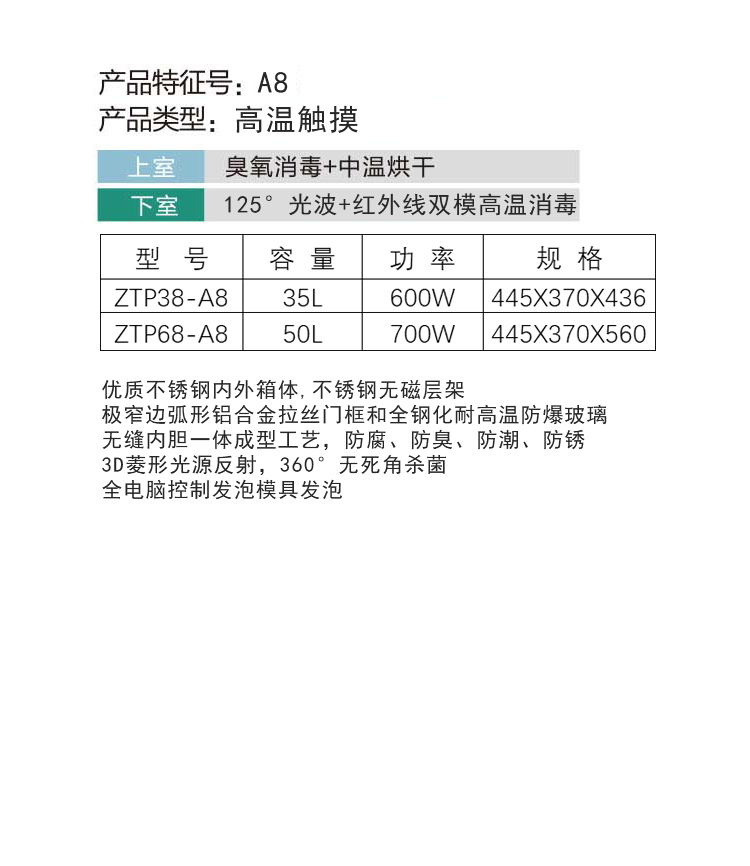 产品特征号：A8
产品类型：高温触摸

上室 臭氧消毒+中温烘干
下室 125° 光波+红外线双模高温消毒

| 型 号 | 容 量 | 功 率 | 规 格 |
|---|---|---|---|
| ZTP38-A8 | 35L | 600W | 445X370X436 |
| ZTP68-A8 | 50L | 700W | 445X370X560 |

优质不锈钢内外箱体,不锈钢无磁层架
极窄边弧形铝合金拉丝门框和全钢化耐高温防爆玻璃
无缝内胆一体成型工艺，防腐、防臭、防潮、防锈
3D菱形光源反射，360° 无死角杀菌
全电脑控制发泡模具发泡